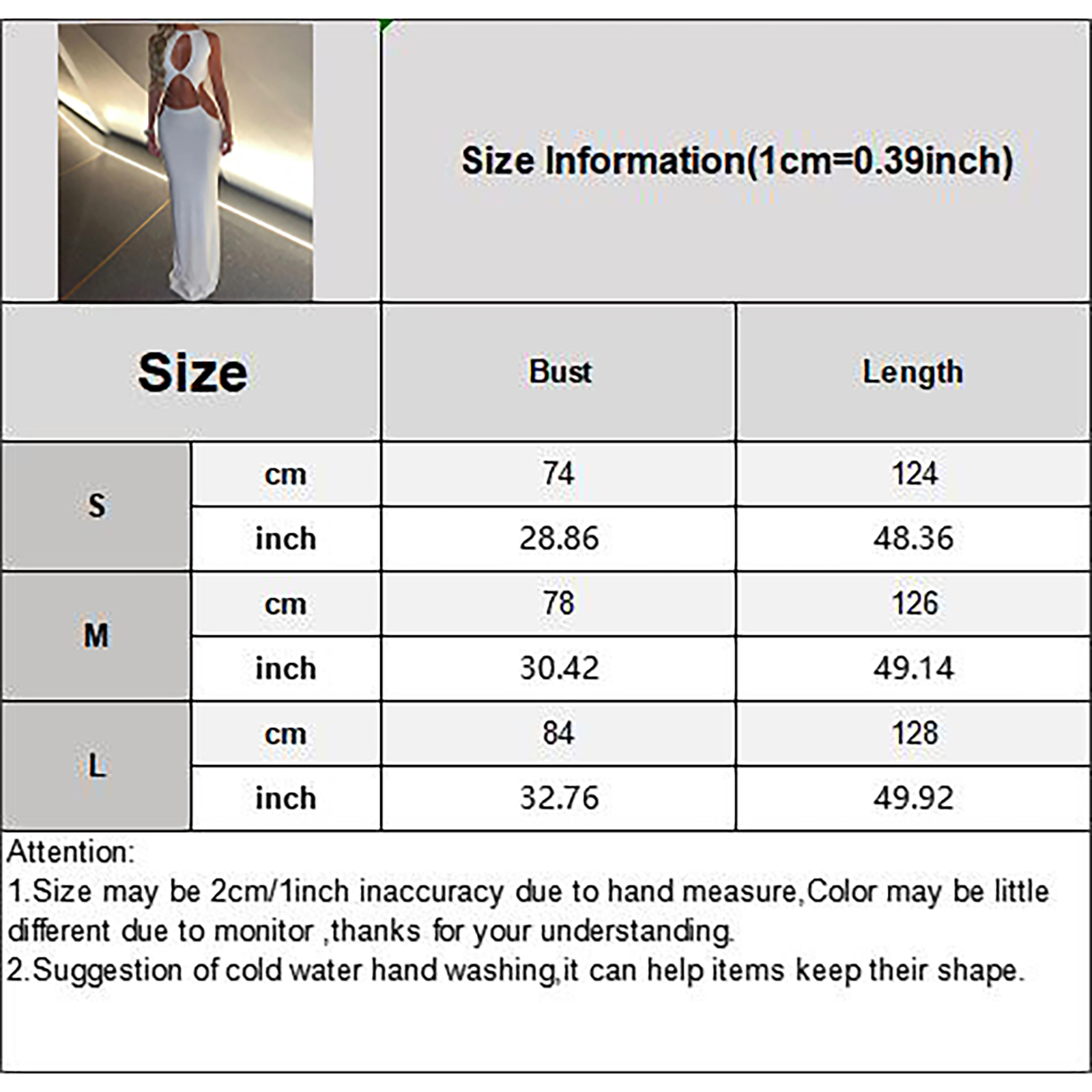 Size Information(1cm=0.39inch)

| Size | | Bust | Length |
|---|---|---|---|
| S | cm | 74 | 124 |
| | inch | 28.86 | 48.36 |
| M | cm | 78 | 126 |
| | inch | 30.42 | 49.14 |
| L | cm | 84 | 128 |
| | inch | 32.76 | 49.92 |

Attention:
1.Size may be 2cm/1inch inaccuracy due to hand measure,Color may be little different due to monitor ,thanks for your understanding.
2.Suggestion of cold water hand washing,it can help items keep their shape.